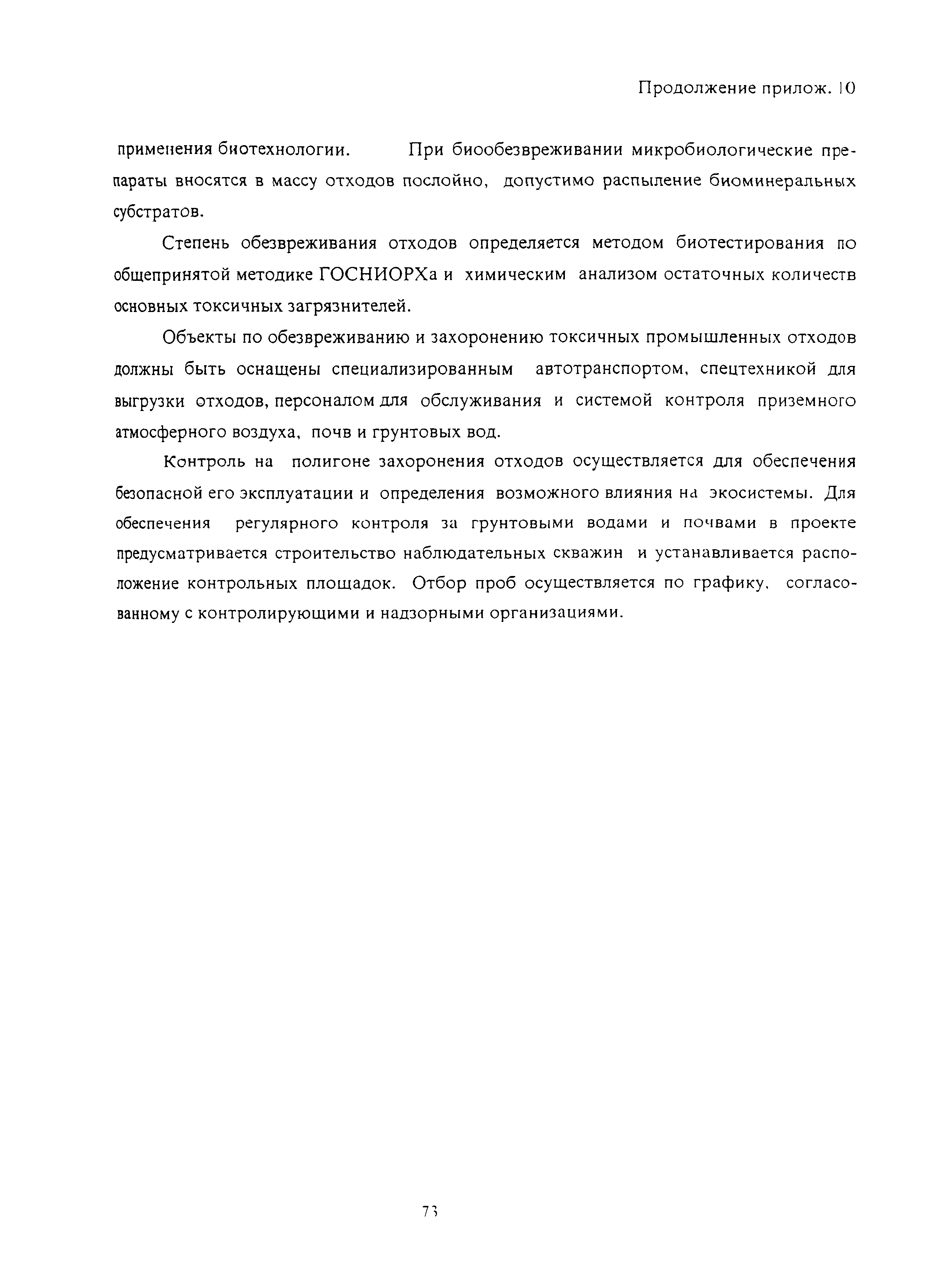 Продолжение прилож. 10

применения биотехнологии. При биообезвреживании микробиологические препараты вносятся в массу отходов послойно, допустимо распыление биоминеральных субстратов.

Степень обезвреживания отходов определяется методом биотестирования по общепринятой методике ГОСНИОРХа и химическим анализом остаточных количеств основных токсичных загрязнителей.

Объекты по обезвреживанию и захоронению токсичных промышленных отходов должны быть оснащены специализированным автотранспортом, спецтехникой для выгрузки отходов, персоналом для обслуживания и системой контроля приземного атмосферного воздуха, почв и грунтовых вод.

Контроль на полигоне захоронения отходов осуществляется для обеспечения безопасной его эксплуатации и определения возможного влияния на экосистемы. Для обеспечения регулярного контроля за грунтовыми водами и почвами в проекте предусматривается строительство наблюдательных скважин и устанавливается расположение контрольных площадок. Отбор проб осуществляется по графику, согласованному с контролирующими и надзорными организациями.

73